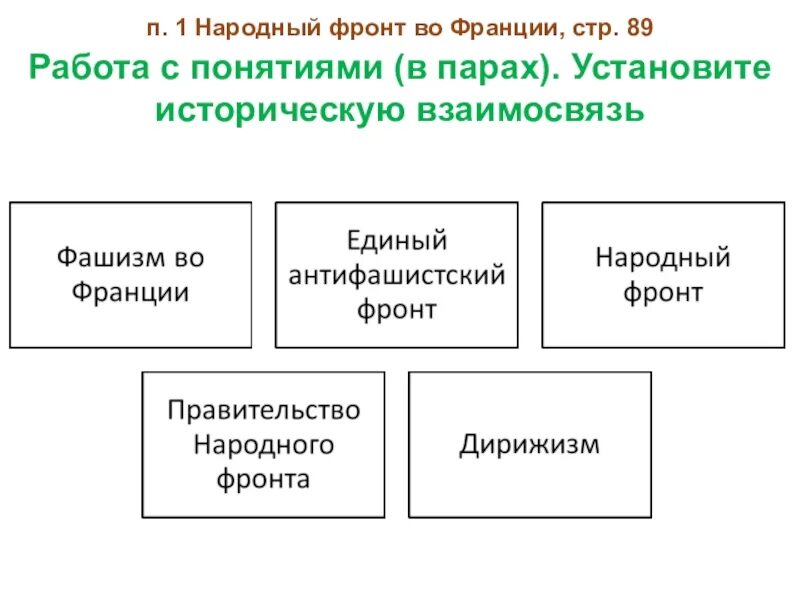 п. 1 Народный фронт во Франции, стр. 89

Работа с понятиями (в парах). Установите историческую взаимосвязь

Фашизм во Франции

Единый антифашистский фронт

Народный фронт

Правительство Народного фронта

Дирижизм